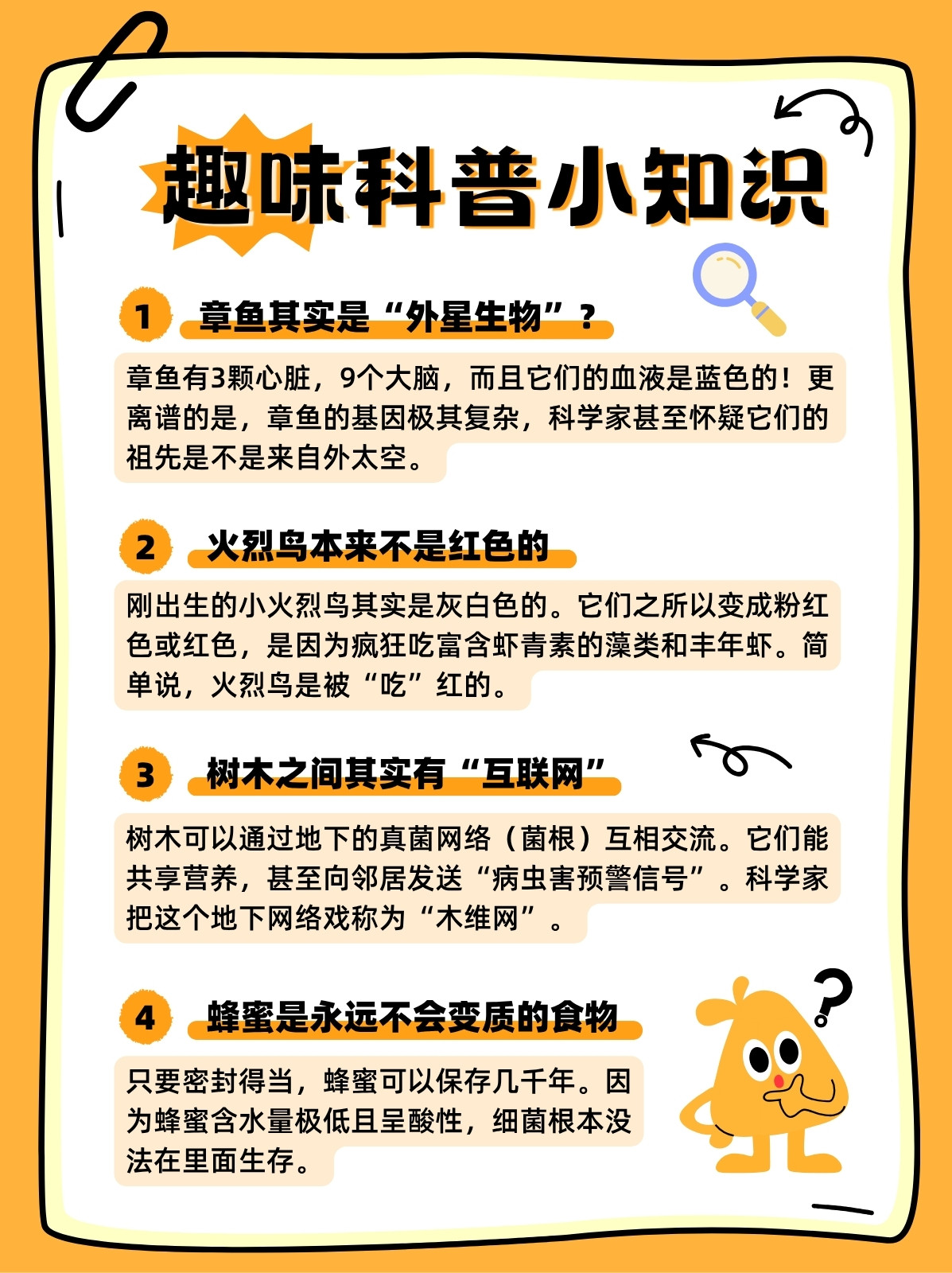 趣味科普小知识

1 章鱼其实是“外星生物”？

章鱼有3颗心脏，9个大脑，而且它们的血液是蓝色的！更离谱的是，章鱼的基因极其复杂，科学家甚至怀疑它们的祖先是不是来自外太空。

2 火烈鸟本来不是红色的

刚出生的小火烈鸟其实是灰白色的。它们之所以变成粉红色或红色，是因为疯狂吃富含虾青素的藻类和丰年虾。简单说，火烈鸟是被“吃”红的。

3 树木之间其实有“互联网”

树木可以通过地下的真菌网络（菌根）互相交流。它们能共享营养，甚至向邻居发送“病虫害预警信号”。科学家把这个地下网络戏称为“木维网”。

4 蜂蜜是永远不会变质的食物

只要密封得当，蜂蜜可以保存几千年。因为蜂蜜含水量极低且呈酸性，细菌根本没法在里面生存。